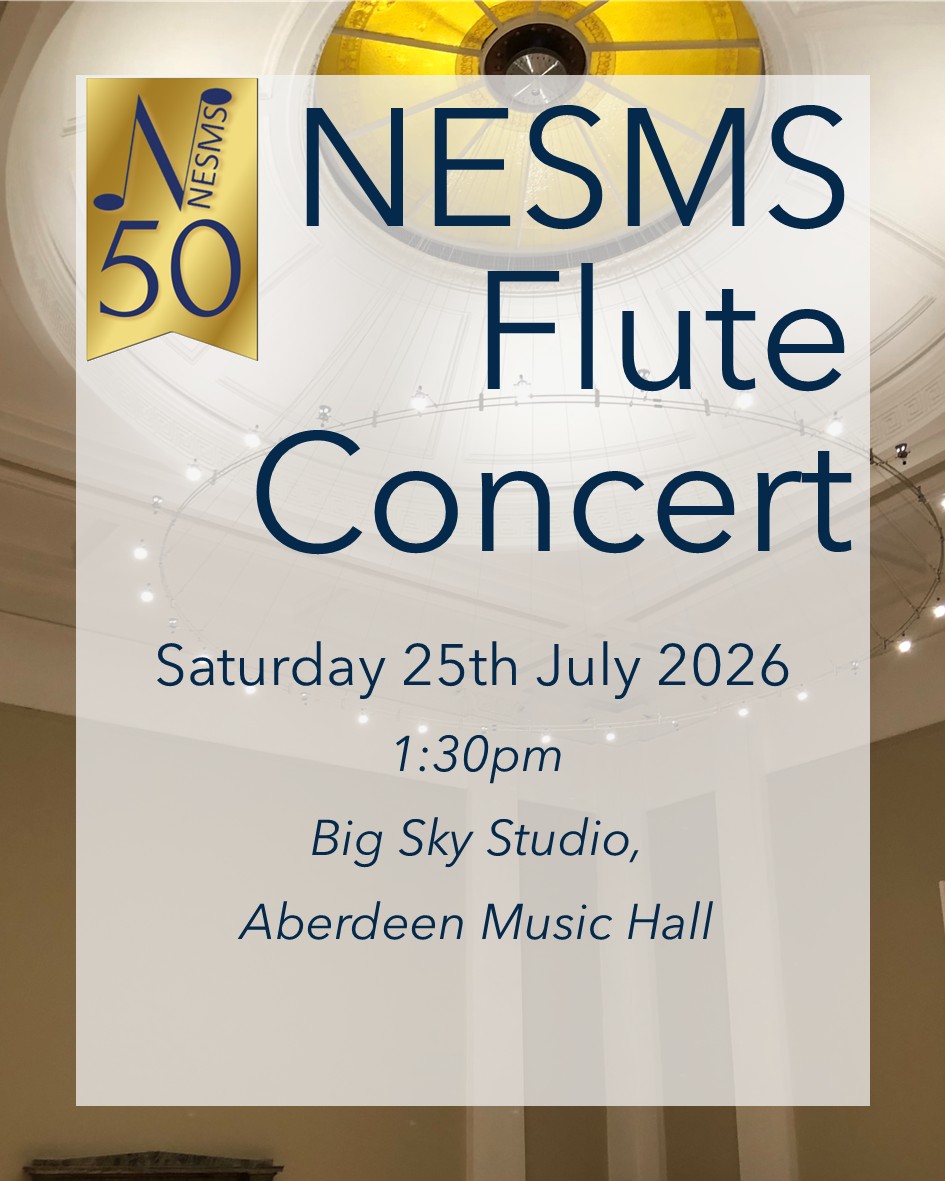 NESMS
50

NESMS Flute Concert

Saturday 25th July 2026

1:30pm

Big Sky Studio,

Aberdeen Music Hall